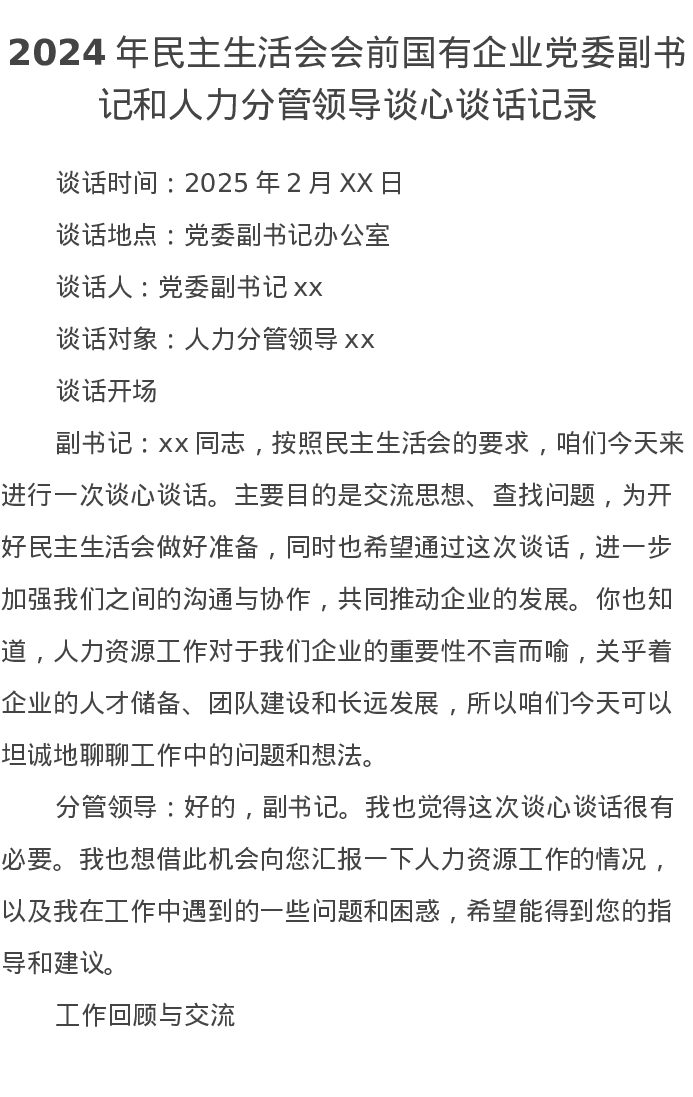 2024 年民主生活会会前国有企业党委副书记和人力分管领导谈心谈话记录

谈话时间：2025 年 2 月 XX 日

谈话地点：党委副书记办公室

谈话人：党委副书记 xx

谈话对象：人力分管领导 xx

谈话开场

副书记：xx 同志，按照民主生活会的要求，咱们今天来进行一次谈心谈话。主要目的是交流思想、查找问题，为开好民主生活会做好准备，同时也希望通过这次谈话，进一步加强我们之间的沟通与协作，共同推动企业的发展。你也知道，人力资源工作对于我们企业的重要性不言而喻，关乎着企业的人才储备、团队建设和长远发展，所以咱们今天可以坦诚地聊聊工作中的问题和想法。

分管领导：好的，副书记。我也觉得这次谈心谈话很有必要。我也想借此机会向您汇报一下人力资源工作的情况，以及我在工作中遇到的一些问题和困惑，希望能得到您的指导和建议。

工作回顾与交流